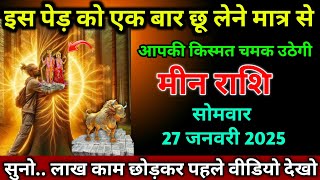 इस पेड़ को एक बार छू लेने मात्र से

आपकी किस्मत चमक उठेगी

मीन राशि

सोमवार

27 जनवरी 2025

सुनो.. लाख काम छोड़कर पहले वीडियो देखो